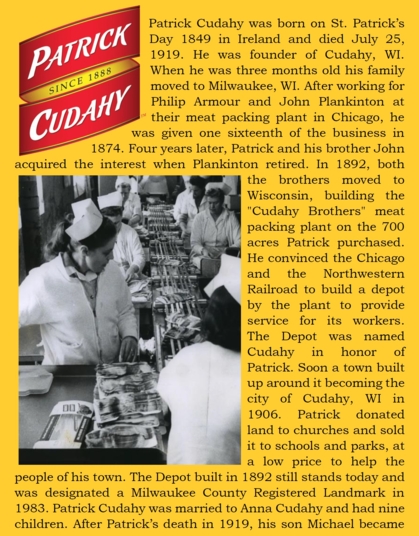 PATRICK
SINCE 1888
CUDAHY

Patrick Cudahy was born on St. Patrick's Day 1849 in Ireland and died July 25, 1919. He was founder of Cudahy, WI. When he was three months old his family moved to Milwaukee, WI. After working for Philip Armour and John Plankinton at their meat packing plant in Chicago, he was given one sixteenth of the business in 1874. Four years later, Patrick and his brother John acquired the interest when Plankinton retired. In 1892, both the brothers moved to Wisconsin, building the "Cudahy Brothers" meat packing plant on the 700 acres Patrick purchased. He convinced the Chicago and the Northwestern Railroad to build a depot by the plant to provide service for its workers. The Depot was named Cudahy in honor of Patrick. Soon a town built up around it becoming the city of Cudahy, WI in 1906. Patrick donated land to churches and sold it to schools and parks, at a low price to help the people of his town. The Depot built in 1892 still stands today and was designated a Milwaukee County Registered Landmark in 1983. Patrick Cudahy was married to Anna Cudahy and had nine children. After Patrick's death in 1919, his son Michael became